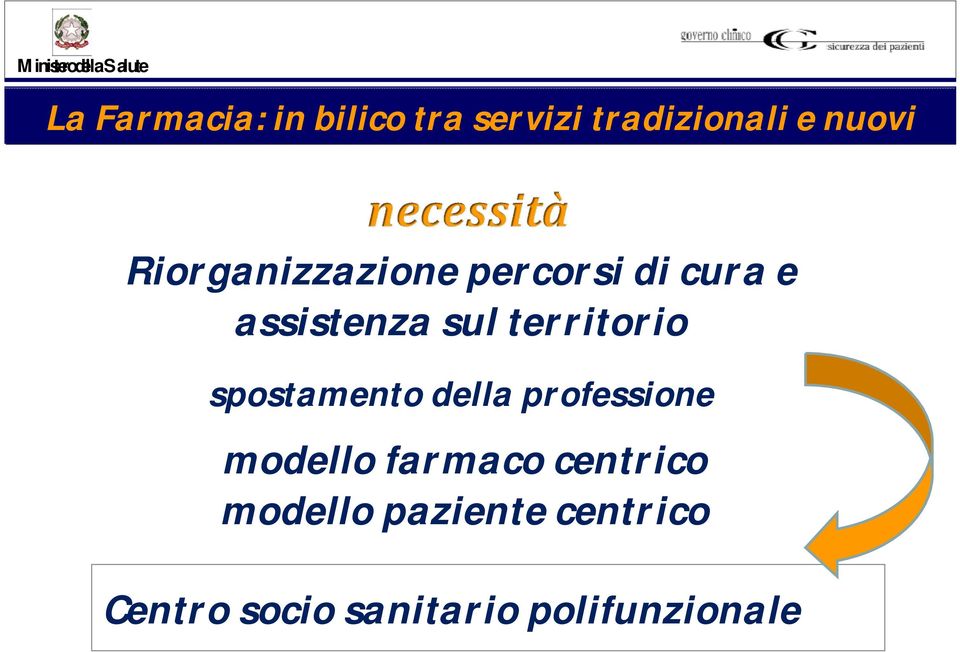 Ministero della Salute

governo clinico

sicurezza dei pazienti

La Farmacia: in bilico tra servizi tradizionali e nuovi

necessità

Riorganizzazione percorsi di cura e assistenza sul territorio

spostamento della professione

modello farmaco centrico
modello paziente centrico

Centro socio sanitario polifunzionale